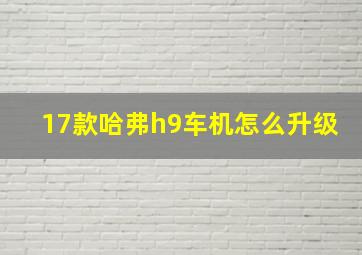 17款哈弗h9车机怎么升级